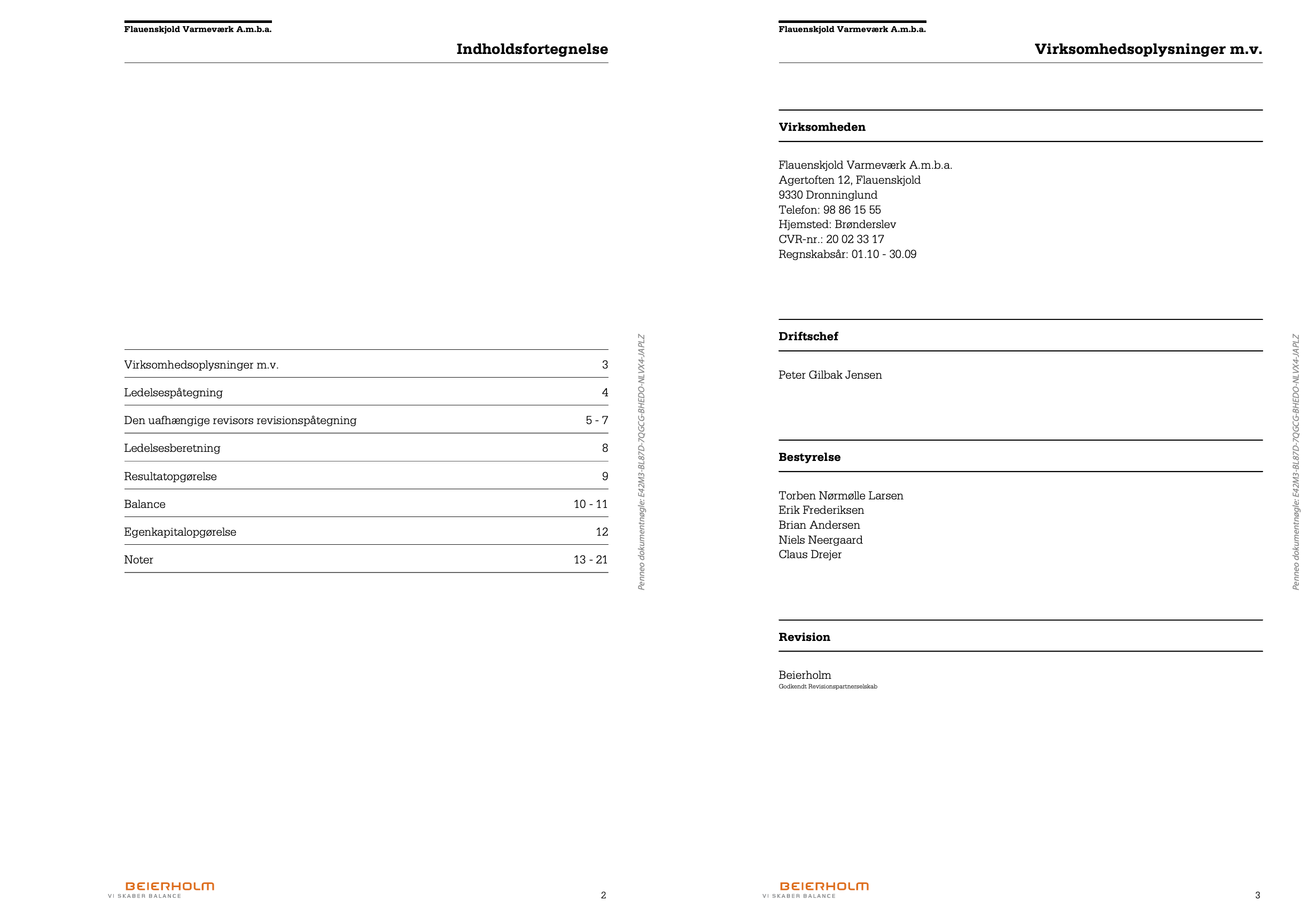 Flauenskjold Varmeværk A.m.b.a.

Indholdsfortegnelse

| | |
|---|---|
| Virksomhedsoplysninger m.v. | 3 |
| Ledelsespåtegning | 4 |
| Den uafhængige revisors revisionspåtegning | 5 - 7 |
| Ledelsesberetning | 8 |
| Resultatopgørelse | 9 |
| Balance | 10 - 11 |
| Egenkapitalopgørelse | 12 |
| Noter | 13 - 21 |

Penneo dokumentnøgle: E42M3-BL87D-7QGCG-BHEDO-NLVX4-JAPLZ

BEIERHOLM
VI SKABER BALANCE

2

Flauenskjold Varmeværk A.m.b.a.

Virksomhedsoplysninger m.v.

Virksomheden

Flauenskjold Varmeværk A.m.b.a.
Agertoften 12, Flauenskjold
9330 Dronninglund
Telefon: 98 86 15 55
Hjemsted: Brønderslev
CVR-nr.: 20 02 33 17
Regnskabsår: 01.10 - 30.09

Driftschef

Peter Gilbak Jensen

Bestyrelse

Torben Nørmølle Larsen
Erik Frederiksen
Brian Andersen
Niels Neergaard
Claus Drejer

Revision

Beierholm
Godkendt Revisionspartnerselskab

Penneo dokumentnøgle: E42M3-BL87D-7QGCG-BHEDO-NLVX4-JAPLZ

BEIERHOLM
VI SKABER BALANCE

3